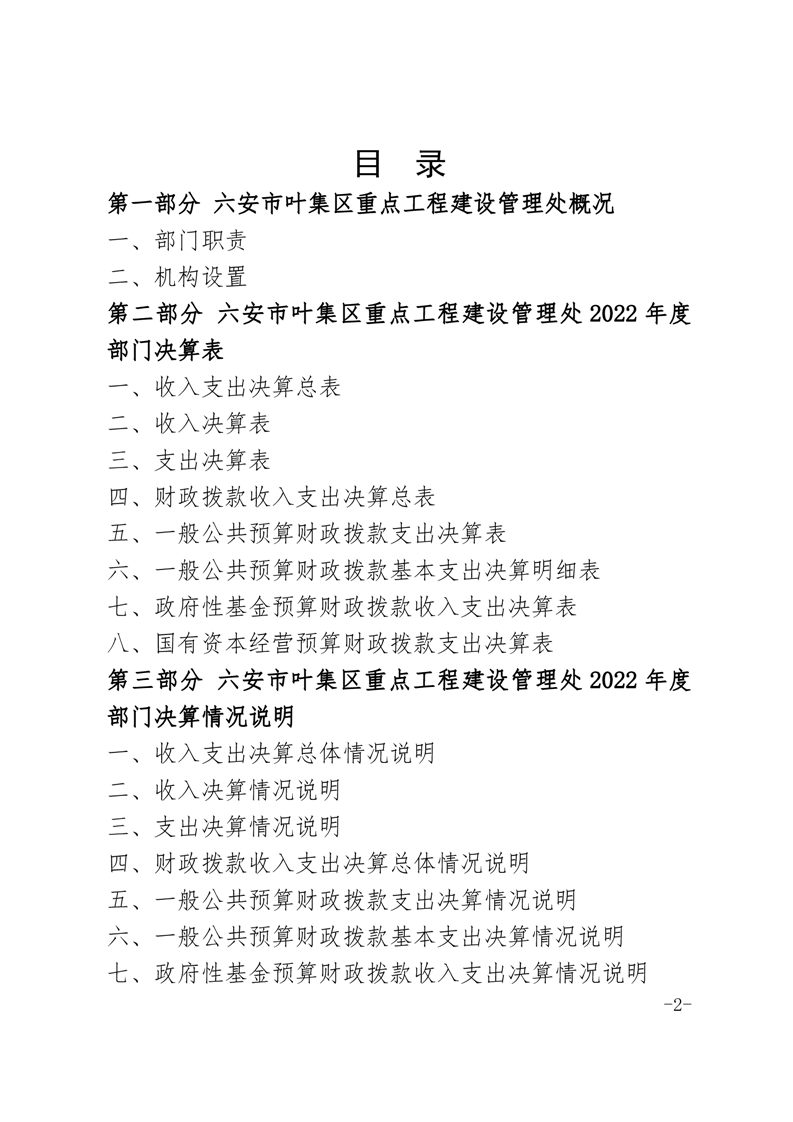 目 录

第一部分 六安市叶集区重点工程建设管理处概况

一、部门职责

二、机构设置

第二部分 六安市叶集区重点工程建设管理处2022年度部门决算表

一、收入支出决算总表

二、收入决算表

三、支出决算表

四、财政拨款收入支出决算总表

五、一般公共预算财政拨款支出决算表

六、一般公共预算财政拨款基本支出决算明细表

七、政府性基金预算财政拨款收入支出决算表

八、国有资本经营预算财政拨款支出决算表

第三部分 六安市叶集区重点工程建设管理处2022年度部门决算情况说明

一、收入支出决算总体情况说明

二、收入决算情况说明

三、支出决算情况说明

四、财政拨款收入支出决算总体情况说明

五、一般公共预算财政拨款支出决算情况说明

六、一般公共预算财政拨款基本支出决算情况说明

七、政府性基金预算财政拨款收入支出决算情况说明

-2-